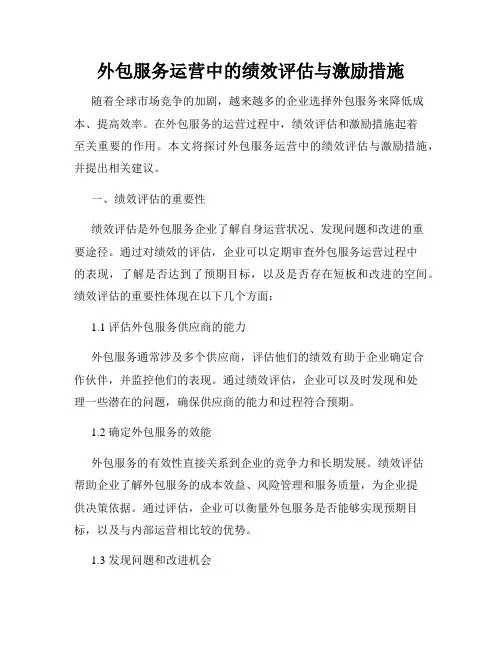 外包服务运营中的绩效评估与激励措施

随着全球市场竞争的加剧，越来越多的企业选择外包服务来降低成本、提高效率。在外包服务的运营过程中，绩效评估和激励措施起着至关重要的作用。本文将探讨外包服务运营中的绩效评估与激励措施，并提出相关建议。

一、绩效评估的重要性

绩效评估是外包服务企业了解自身运营状况、发现问题和改进的重要途径。通过对绩效的评估，企业可以定期审查外包服务运营过程中的表现，了解是否达到了预期目标，以及是否存在短板和改进的空间。绩效评估的重要性体现在以下几个方面：

1.1 评估外包服务供应商的能力

外包服务通常涉及多个供应商，评估他们的绩效有助于企业确定合作伙伴，并监控他们的表现。通过绩效评估，企业可以及时发现和处理一些潜在的问题，确保供应商的能力和过程符合预期。

1.2 确定外包服务的效能

外包服务的有效性直接关系到企业的竞争力和长期发展。绩效评估帮助企业了解外包服务的成本效益、风险管理和服务质量，为企业提供决策依据。通过评估，企业可以衡量外包服务是否能够实现预期目标，以及与内部运营相比较的优势。

1.3 发现问题和改进机会